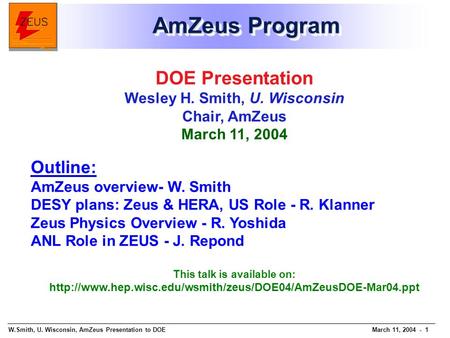 ZEUS

AmZeus Program

DOE Presentation
Wesley H. Smith, U. Wisconsin
Chair, AmZeus
March 11, 2004

Outline:
AmZeus overview- W. Smith
DESY plans: Zeus & HERA, US Role - R. Klanner
Zeus Physics Overview - R. Yoshida
ANL Role in ZEUS - J. Repond

This talk is available on:
http://www.hep.wisc.edu/wsmith/zeus/DOE04/AmZeusDOE-Mar04.ppt

W.Smith, U. Wisconsin, AmZeus Presentation to DOE

March 11, 2004 - 1